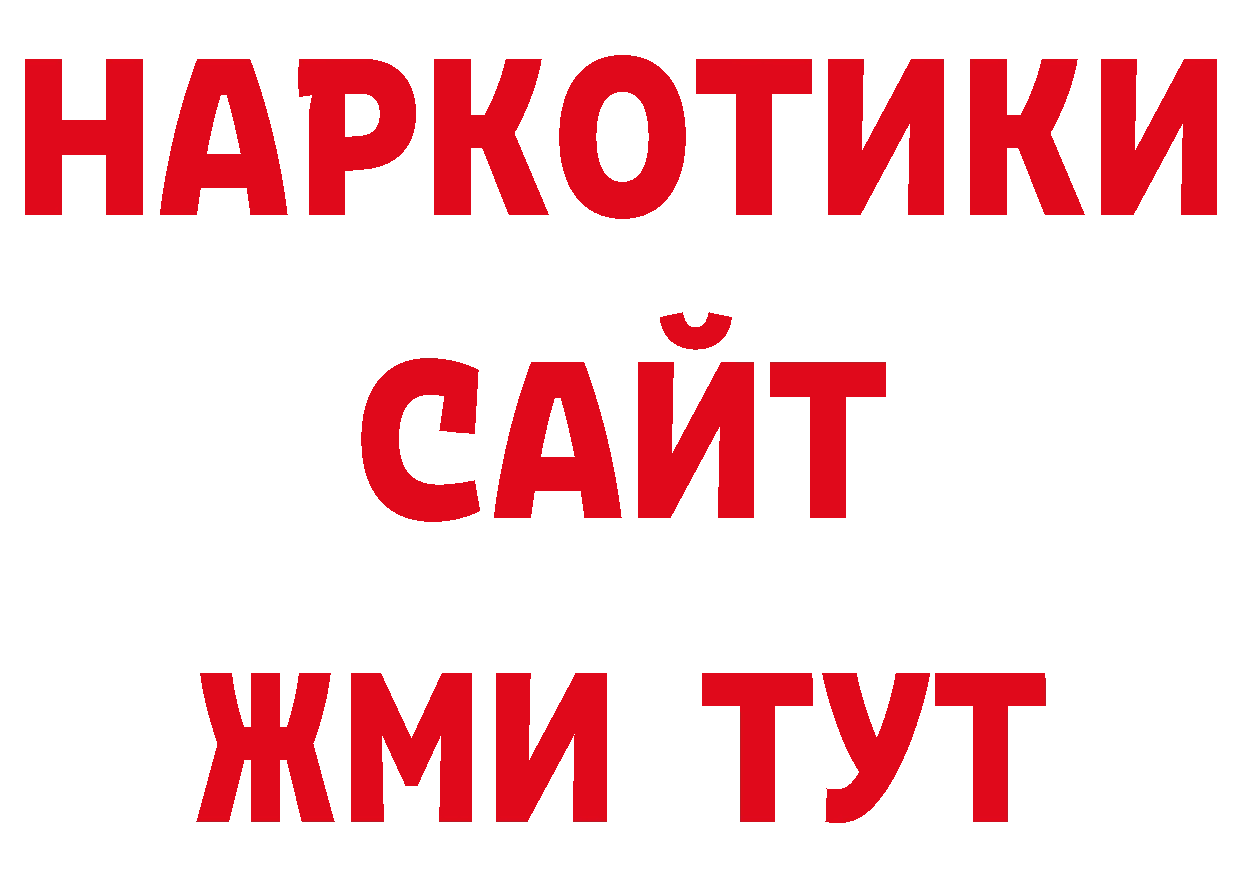 НАРКОТИКИ САЙТ ЖМИ ТУТ